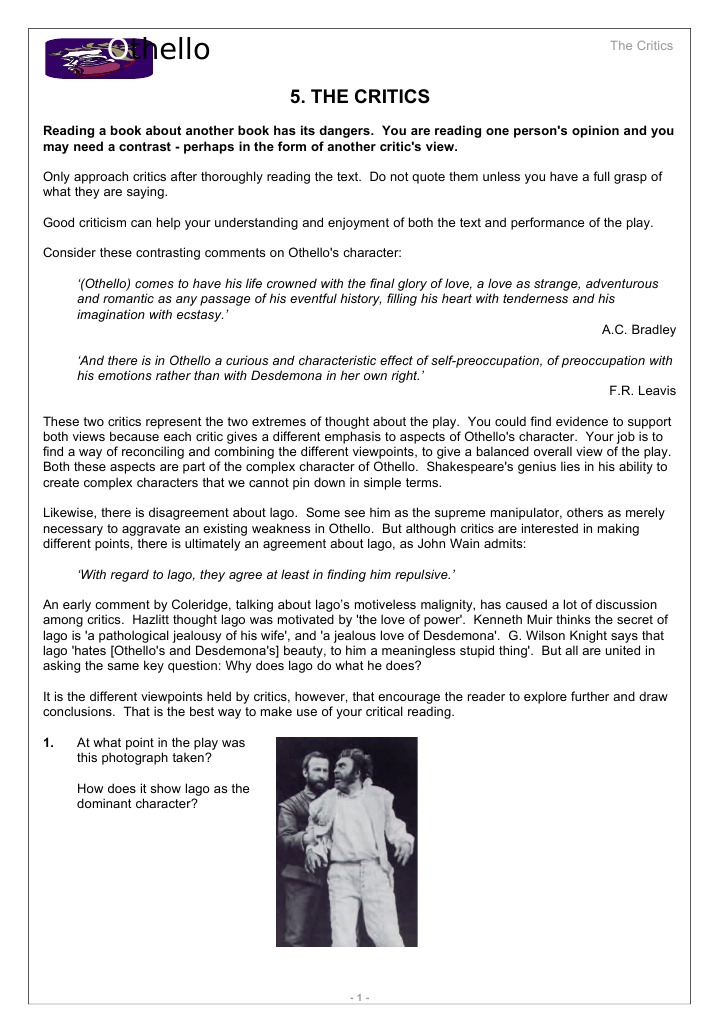 Othello

The Critics

5. THE CRITICS

Reading a book about another book has its dangers. You are reading one person's opinion and you may need a contrast - perhaps in the form of another critic's view.

Only approach critics after thoroughly reading the text. Do not quote them unless you have a full grasp of what they are saying.

Good criticism can help your understanding and enjoyment of both the text and performance of the play.

Consider these contrasting comments on Othello's character:

'(Othello) comes to have his life crowned with the final glory of love, a love as strange, adventurous and romantic as any passage of his eventful history, filling his heart with tenderness and his imagination with ecstasy.'

A.C. Bradley

'And there is in Othello a curious and characteristic effect of self-preoccupation, of preoccupation with his emotions rather than with Desdemona in her own right.'

F.R. Leavis

These two critics represent the two extremes of thought about the play. You could find evidence to support both views because each critic gives a different emphasis to aspects of Othello's character. Your job is to find a way of reconciling and combining the different viewpoints, to give a balanced overall view of the play. Both these aspects are part of the complex character of Othello. Shakespeare's genius lies in his ability to create complex characters that we cannot pin down in simple terms.

Likewise, there is disagreement about Iago. Some see him as the supreme manipulator, others as merely necessary to aggravate an existing weakness in Othello. But although critics are interested in making different points, there is ultimately an agreement about Iago, as John Wain admits:

'With regard to Iago, they agree at least in finding him repulsive.'

An early comment by Coleridge, talking about Iago's motiveless malignity, has caused a lot of discussion among critics. Hazlitt thought Iago was motivated by 'the love of power'. Kenneth Muir thinks the secret of Iago is 'a pathological jealousy of his wife', and 'a jealous love of Desdemona'. G. Wilson Knight says that Iago 'hates [Othello's and Desdemona's] beauty, to him a meaningless stupid thing'. But all are united in asking the same key question: Why does Iago do what he does?

It is the different viewpoints held by critics, however, that encourage the reader to explore further and draw conclusions. That is the best way to make use of your critical reading.

1. At what point in the play was this photograph taken?

How does it show Iago as the dominant character?

- 1 -